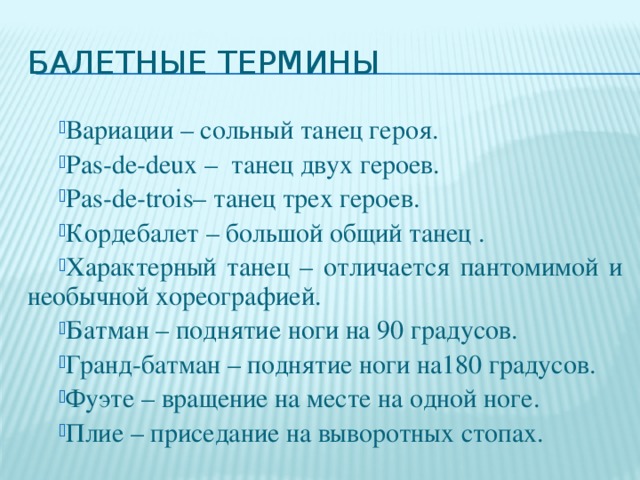 БАЛЕТНЫЕ ТЕРМИНЫ

Вариации – сольный танец героя.

Pas-de-deux – танец двух героев.

Pas-de-trois– танец трех героев.

Кордебалет – большой общий танец .

Характерный танец – отличается пантомимой и необычной хореографией.

Батман – поднятие ноги на 90 градусов.

Гранд-батман – поднятие ноги на180 градусов.

Фуэте – вращение на месте на одной ноге.

Плие – приседание на выворотных стопах.